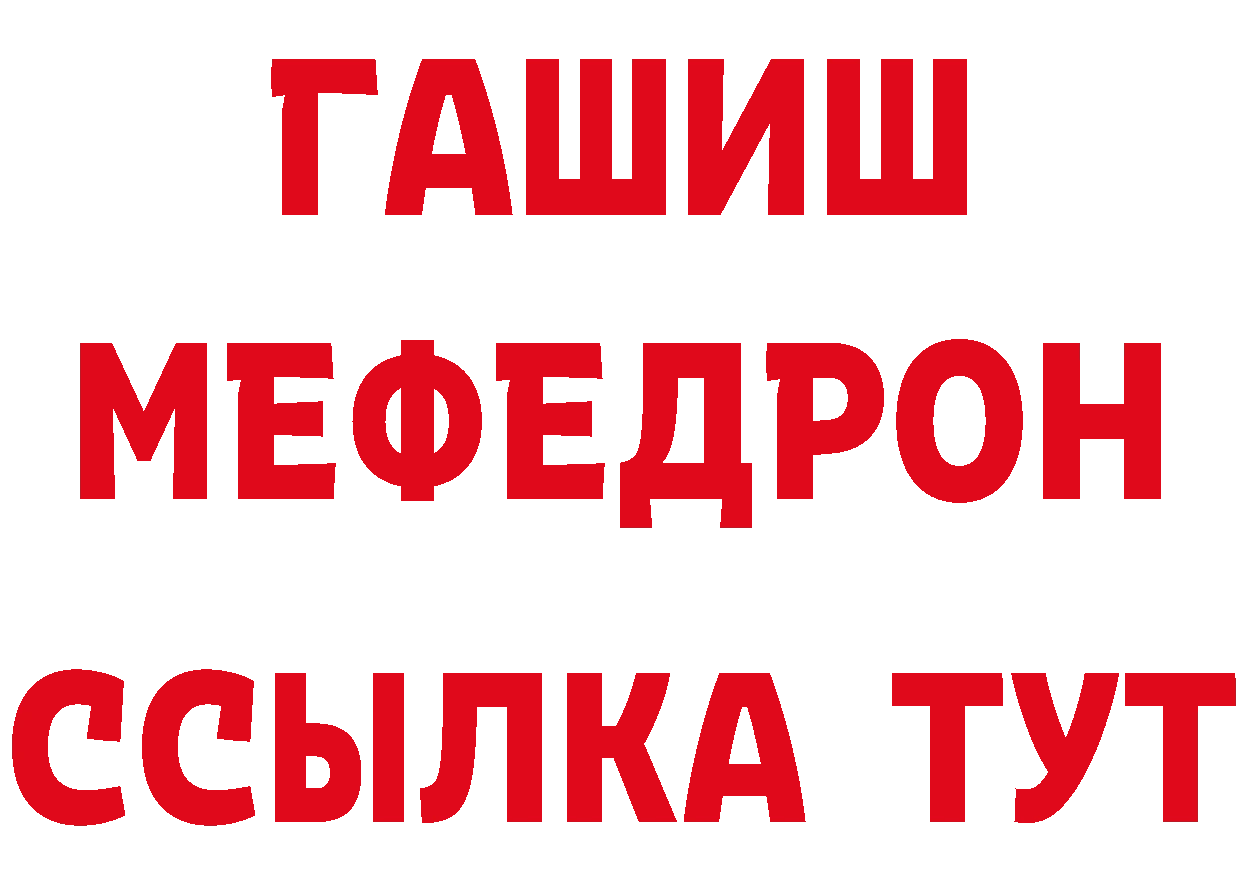 ГАШИШ
МЕФЕДРОН
ССЫЛКА ТУТ